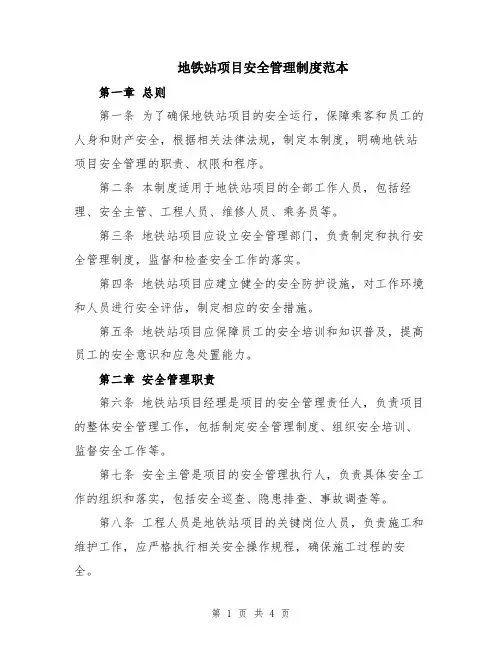 地铁站项目安全管理制度范本

第一章 总则

第一条 为了确保地铁站项目的安全运行，保障乘客和员工的人身和财产安全，根据相关法律法规，制定本制度，明确地铁站项目安全管理的职责、权限和程序。

第二条 本制度适用于地铁站项目的全部工作人员，包括经理、安全主管、工程人员、维修人员、乘务员等。

第三条 地铁站项目应设立安全管理部门，负责制定和执行安全管理制度，监督和检查安全工作的落实。

第四条 地铁站项目应建立健全的安全防护设施，对工作环境和人员进行安全评估，制定相应的安全措施。

第五条 地铁站项目应保障员工的安全培训和知识普及，提高员工的安全意识和应急处置能力。

第二章 安全管理职责

第六条 地铁站项目经理是项目的安全管理责任人，负责项目的整体安全管理工作，包括制定安全管理制度、组织安全培训、监督安全工作等。

第七条 安全主管是项目的安全管理执行人，负责具体安全工作的组织和落实，包括安全巡查、隐患排查、事故调查等。

第八条 工程人员是地铁站项目的关键岗位人员，负责施工和维护工作，应严格执行相关安全操作规程，确保施工过程的安全。

第 1 页 共 4 页